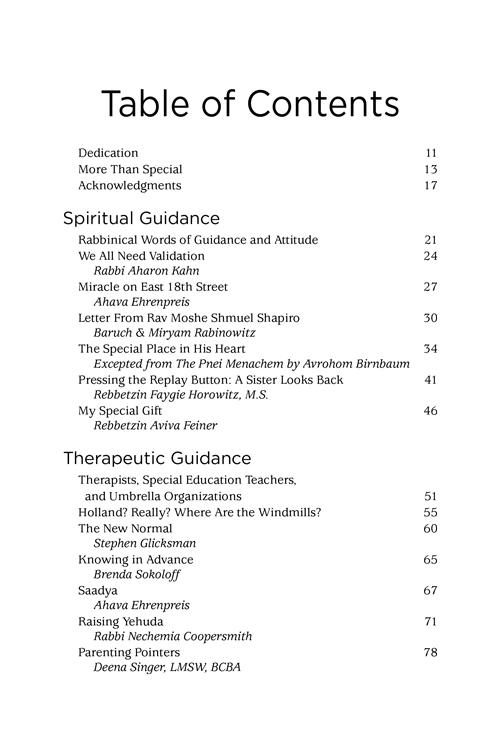 Table of Contents

Dedication 11
More Than Special 13
Acknowledgments 17

Spiritual Guidance

Rabbinical Words of Guidance and Attitude 21
We All Need Validation 24
Rabbi Aharon Kahn
Miracle on East 18th Street 27
Ahava Ehrenpreis
Letter From Rav Moshe Shmuel Shapiro 30
Baruch & Miryam Rabinowitz
The Special Place in His Heart 34
Excepted from The Pnei Menachem by Avrohom Birnbaum
Pressing the Replay Button: A Sister Looks Back 41
Rebbetzin Faygie Horowitz, M.S.
My Special Gift 46
Rebbetzin Aviva Feiner

Therapeutic Guidance

Therapists, Special Education Teachers, and Umbrella Organizations 51
Holland? Really? Where Are the Windmills? 55
The New Normal 60
Stephen Glicksman
Knowing in Advance 65
Brenda Sokoloff
Saadya 67
Ahava Ehrenpreis
Raising Yehuda 71
Rabbi Nechemia Coopersmith
Parenting Pointers 78
Deena Singer, LMSW, BCBA